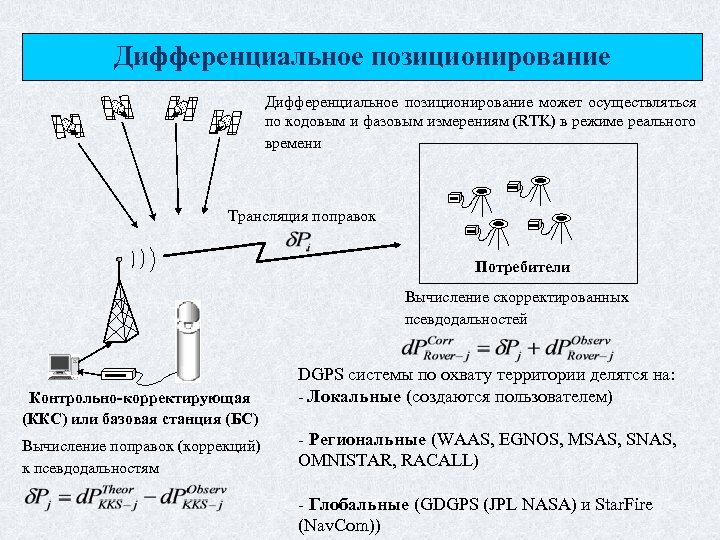 Дифференциальное позиционирование

Дифференциальное позиционирование может осуществляться по кодовым и фазовым измерениям (RTK) в режиме реального времени

Трансляция поправок

$\delta P_i$

Потребители

Вычисление скорректированных псевдодальностей

$dP^{Corr}_{Rover-j} = \delta P_j + dP^{Observ}_{Rover-j}$

Контрольно-корректирующая (ККС) или базовая станция (БС)

Вычисление поправок (коррекций) к псевдодальностям

$\delta P_j = dP^{Theor}_{KKS-j} - dP^{Observ}_{KKS-j}$

DGPS системы по охвату территории делятся на:
- Локальные (создаются пользователем)

- Региональные (WAAS, EGNOS, MSAS, SNAS, OMNISTAR, RACALL)

- Глобальные (GDGPS (JPL NASA) и StarFire (NavCom))